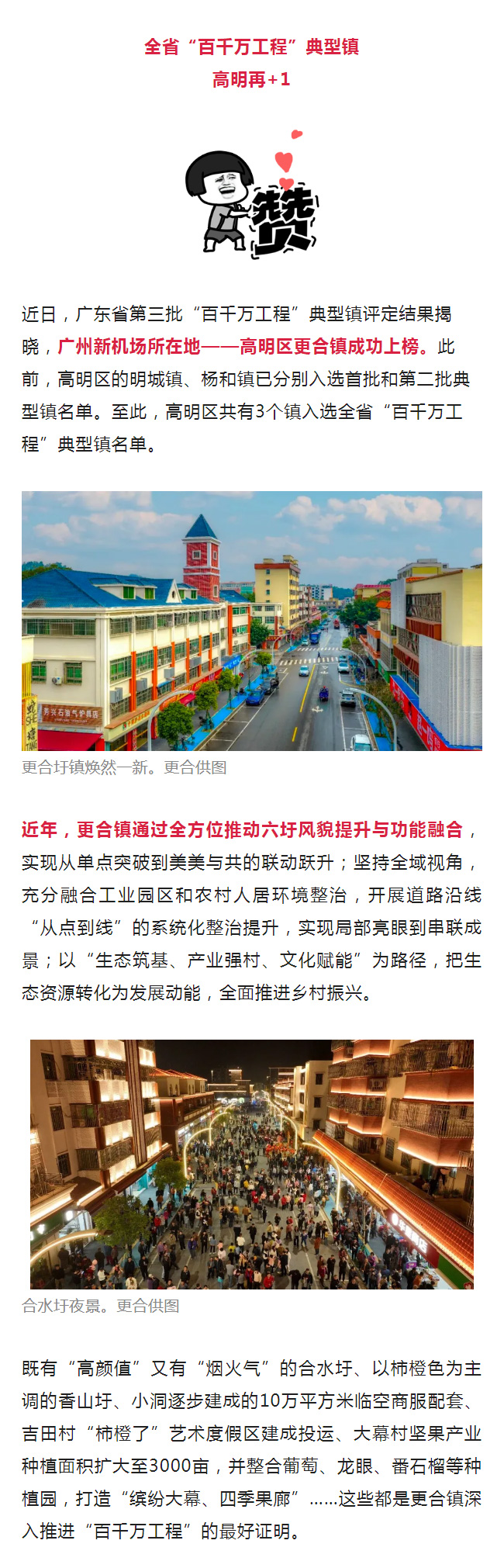 全省“百千万工程”典型镇
高明再+1

赞

近日，广东省第三批“百千万工程”典型镇评定结果揭晓，广州新机场所在地——高明区更合镇成功上榜。此前，高明区的明城镇、杨和镇已分别入选首批和第二批典型镇名单。至此，高明区共有3个镇入选全省“百千万工程”典型镇名单。

更合圩镇焕然一新。更合供图

近年，更合镇通过全方位推动六圩风貌提升与功能融合，实现从单点突破到美美与共的联动跃升；坚持全域视角，充分融合工业园区和农村人居环境整治，开展道路沿线“从点到线”的系统化整治提升，实现局部亮眼到串联成景；以“生态筑基、产业强村、文化赋能”为路径，把生态资源转化为发展动能，全面推进乡村振兴。

合水圩夜景。更合供图

既有“高颜值”又有“烟火气”的合水圩、以柿橙色为主调的香山圩、小洞逐步建成的10万平方米临空商服配套、吉田村“柿橙了”艺术度假区建成投运、大幕村坚果产业种植面积扩大至3000亩，并整合葡萄、龙眼、番石榴等种植园，打造“缤纷大幕、四季果廊”……这些都是更合镇深入推进“百千万工程”的最好证明。